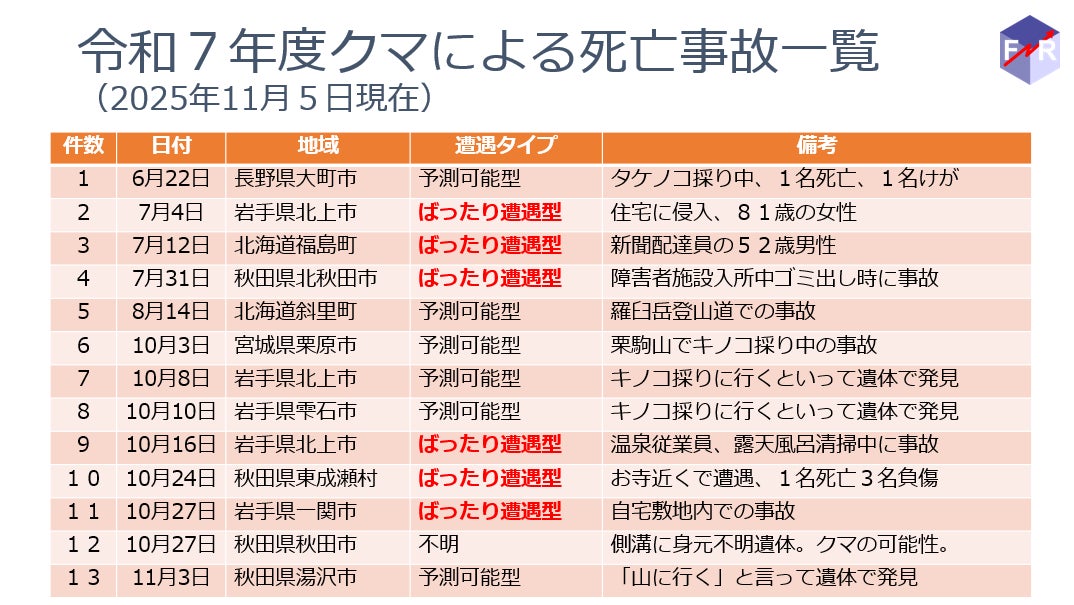 令和７年度クマによる死亡事故一覧
（2025年11月５日現在）

FR

| 件数 | 日付 | 地域 | 遭遇タイプ | 備考 |
|---|---|---|---|---|
| 1 | 6月22日 | 長野県大町市 | 予測可能型 | タケノコ採り中、１名死亡、１名けが |
| 2 | 7月4日 | 岩手県北上市 | ばったり遭遇型 | 住宅に侵入、８１歳の女性 |
| 3 | 7月12日 | 北海道福島町 | ばったり遭遇型 | 新聞配達員の５２歳男性 |
| 4 | 7月31日 | 秋田県北秋田市 | ばったり遭遇型 | 障害者施設入所中ゴミ出し時に事故 |
| 5 | 8月14日 | 北海道斜里町 | 予測可能型 | 羅臼岳登山道での事故 |
| 6 | 10月3日 | 宮城県栗原市 | 予測可能型 | 栗駒山でキノコ採り中の事故 |
| 7 | 10月8日 | 岩手県北上市 | 予測可能型 | キノコ採りに行くといって遺体で発見 |
| 8 | 10月10日 | 岩手県雫石市 | 予測可能型 | キノコ採りに行くといって遺体で発見 |
| 9 | 10月16日 | 岩手県北上市 | ばったり遭遇型 | 温泉従業員、露天風呂清掃中に事故 |
| １０ | 10月24日 | 秋田県東成瀬村 | ばったり遭遇型 | お寺近くで遭遇、１名死亡３名負傷 |
| １１ | 10月27日 | 岩手県一関市 | ばったり遭遇型 | 自宅敷地内での事故 |
| １２ | 10月27日 | 秋田県秋田市 | 不明 | 側溝に身元不明遺体。クマの可能性。 |
| １３ | 11月3日 | 秋田県湯沢市 | 予測可能型 | 「山に行く」と言って遺体で発見 |